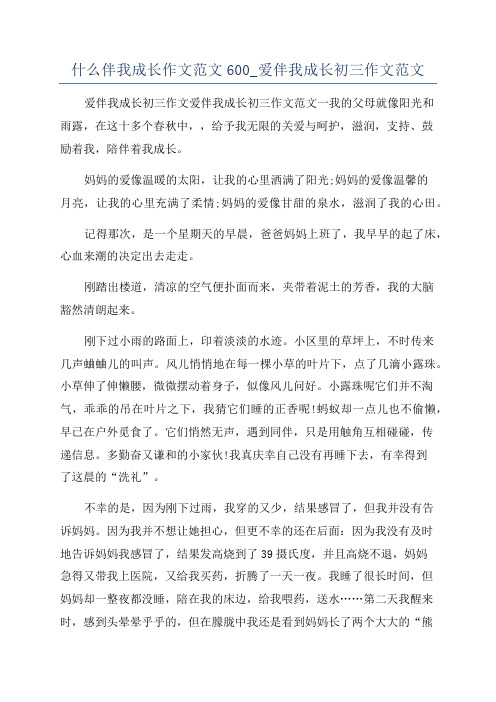 什么伴我成长作文范文 600_爱伴我成长初三作文范文

爱伴我成长初三作文爱伴我成长初三作文范文一我的父母就像阳光和雨露，在这十多个春秋中，，给予我无限的关爱与呵护，滋润，支持、鼓励着我，陪伴着我成长。

妈妈的爱像温暖的太阳，让我的心里洒满了阳光;妈妈的爱像温馨的月亮，让我的心里充满了柔情;妈妈的爱像甘甜的泉水，滋润了我的心田。

记得那次，是一个星期天的早晨，爸爸妈妈上班了，我早早的起了床，心血来潮的决定出去走走。

刚踏出楼道，清凉的空气便扑面而来，夹带着泥土的芳香，我的大脑豁然清朗起来。

刚下过小雨的路面上，印着淡淡的水迹。小区里的草坪上，不时传来几声蛐蛐儿的叫声。风儿悄悄地在每一棵小草的叶片下，点了几滴小露珠。小草伸了伸懒腰，微微摆动着身子，似像风儿问好。小露珠呢它们并不淘气，乖乖的吊在叶片之下，我猜它们睡的正香呢!蚂蚁却一点儿也不偷懒，早已在户外觅食了。它们悄然无声，遇到同伴，只是用触角互相碰碰，传递信息。多勤奋又谦和的小家伙!我真庆幸自己没有再睡下去，有幸得到了这晨的“洗礼”。

不幸的是，因为刚下过雨，我穿的又少，结果感冒了，但我并没有告诉妈妈。因为我并不想让她担心，但更不幸的还在后面：因为我没有及时地告诉妈妈我感冒了，结果发高烧到了 39 摄氏度，并且高烧不退，妈妈急得又带我上医院，又给我买药，折腾了一天一夜。我睡了很长时间，但妈妈却一整夜都没睡，陪在我的床边，给我喂药，送水……第二天我醒来时，感到头晕晕乎乎的，但在朦胧中我还是看到妈妈长了两个大大的“熊